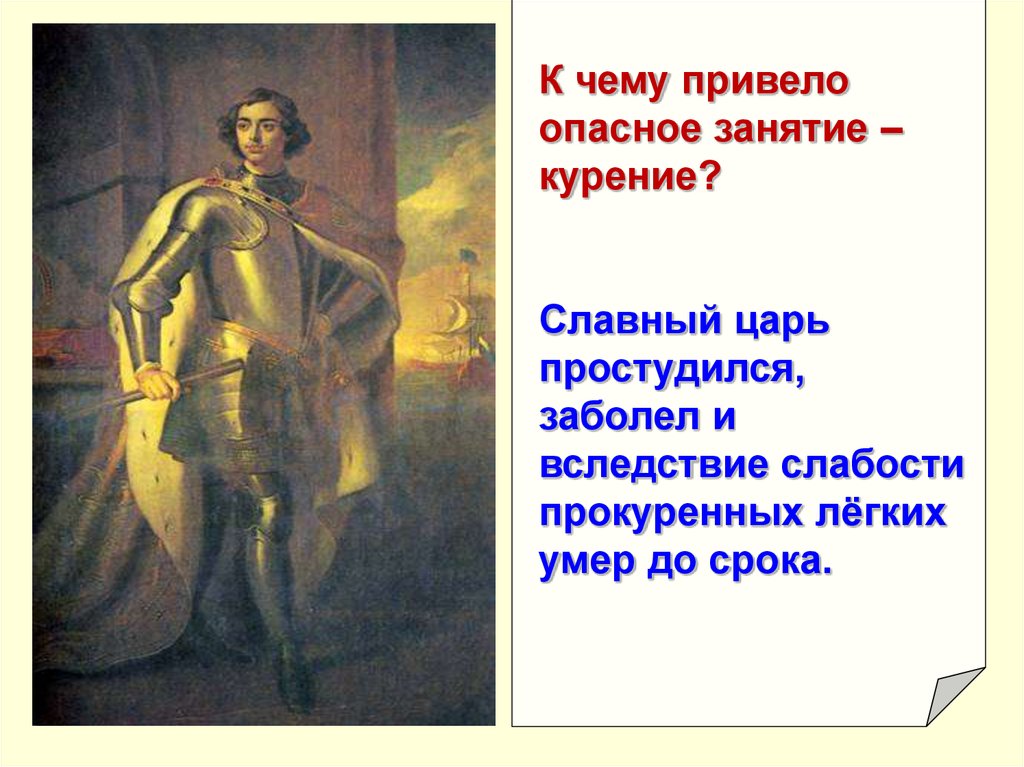 К чему привело опасное занятие – курение?

Славный царь простудился, заболел и вследствие слабости прокуренных лёгких умер до срока.